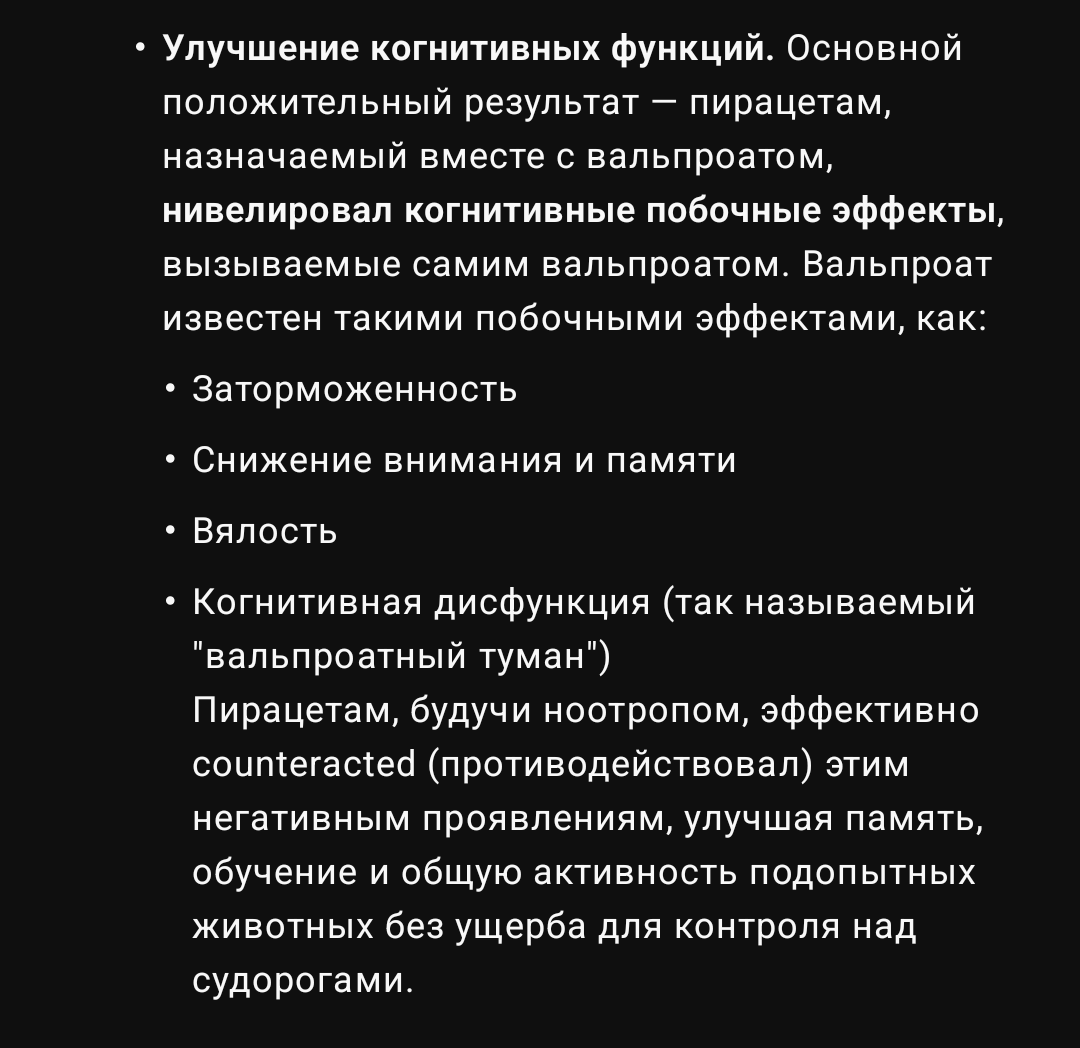 • Улучшение когнитивных функций. Основной положительный результат — пирацетам, назначаемый вместе с вальпроатом, нивелировал когнитивные побочные эффекты, вызываемые самим вальпроатом. Вальпроат известен такими побочными эффектами, как:

• Заторможенность

• Снижение внимания и памяти

• Вялость

• Когнитивная дисфункция (так называемый "вальпроатный туман")
Пирацетам, будучи ноотропом, эффективно counteracted (противодействовал) этим негативным проявлениям, улучшая память, обучение и общую активность подопытных животных без ущерба для контроля над судорогами.